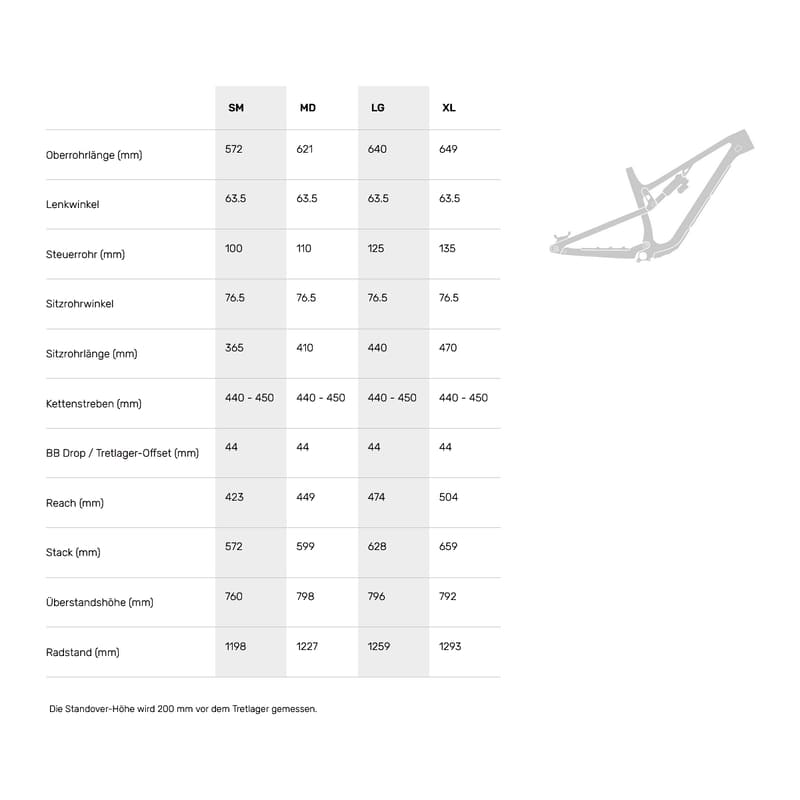 | | SM | MD | LG | XL |
|---|---|---|---|---|
| Oberrohrlänge (mm) | 572 | 621 | 640 | 649 |
| Lenkwinkel | 63.5 | 63.5 | 63.5 | 63.5 |
| Steuerrohr (mm) | 100 | 110 | 125 | 135 |
| Sitzrohrwinkel | 76.5 | 76.5 | 76.5 | 76.5 |
| Sitzrohrlänge (mm) | 365 | 410 | 440 | 470 |
| Kettenstreben (mm) | 440 - 450 | 440 - 450 | 440 - 450 | 440 - 450 |
| BB Drop / Tretlager-Offset (mm) | 44 | 44 | 44 | 44 |
| Reach (mm) | 423 | 449 | 474 | 504 |
| Stack (mm) | 572 | 599 | 628 | 659 |
| Überstandshöhe (mm) | 760 | 798 | 796 | 792 |
| Radstand (mm) | 1198 | 1227 | 1259 | 1293 |

Die Standover-Höhe wird 200 mm vor dem Tretlager gemessen.